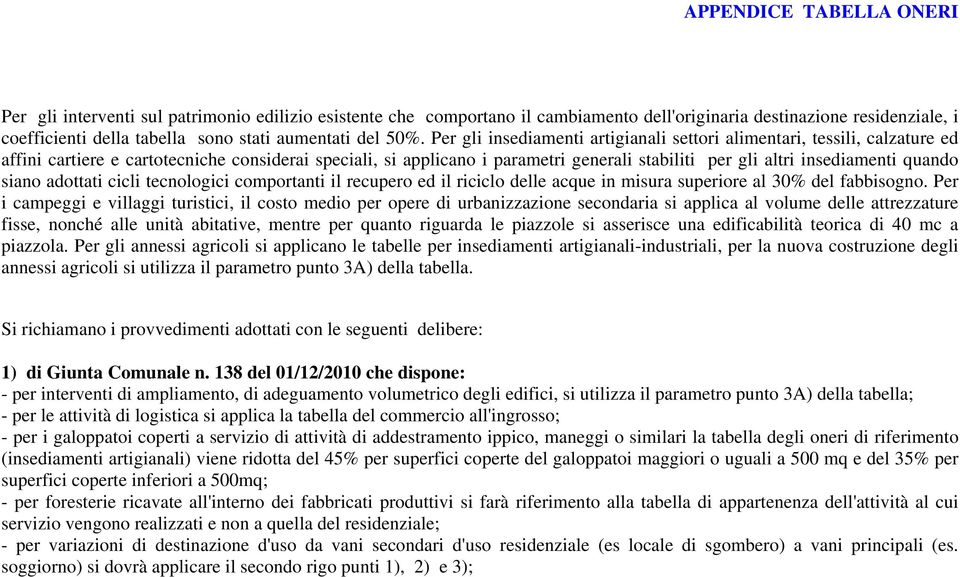 APPENDICE TABELLA ONERI

Per gli interventi sul patrimonio edilizio esistente che comportano il cambiamento dell'originaria destinazione residenziale, i coefficienti della tabella sono stati aumentati del 50%. Per gli insediamenti artigianali settori alimentari, tessili, calzature ed affini cartiere e cartotecniche considerai speciali, si applicano i parametri generali stabiliti per gli altri insediamenti quando siano adottati cicli tecnologici comportanti il recupero ed il riciclo delle acque in misura superiore al 30% del fabbisogno. Per i campeggi e villaggi turistici, il costo medio per opere di urbanizzazione secondaria si applica al volume delle attrezzature fisse, nonché alle unità abitative, mentre per quanto riguarda le piazzole si asserisce una edificabilità teorica di 40 mc a piazzola. Per gli annessi agricoli si applicano le tabelle per insediamenti artigianali-industriali, per la nuova costruzione degli annessi agricoli si utilizza il parametro punto 3A) della tabella.

Si richiamano i provvedimenti adottati con le seguenti delibere:

1) di Giunta Comunale n. 138 del 01/12/2010 che dispone:
- per interventi di ampliamento, di adeguamento volumetrico degli edifici, si utilizza il parametro punto 3A) della tabella;
- per le attività di logistica si applica la tabella del commercio all'ingrosso;
- per i galoppatoi coperti a servizio di attività di addestramento ippico, maneggi o similari la tabella degli oneri di riferimento (insediamenti artigianali) viene ridotta del 45% per superfici coperte del galoppatoi maggiori o uguali a 500 mq e del 35% per superfici coperte inferiori a 500mq;
- per foresterie ricavate all'interno dei fabbricati produttivi si farà riferimento alla tabella di appartenenza dell'attività al cui servizio vengono realizzati e non a quella del residenziale;
- per variazioni di destinazione d'uso da vani secondari d'uso residenziale (es locale di sgombero) a vani principali (es. soggiorno) si dovrà applicare il secondo rigo punti 1), 2) e 3);